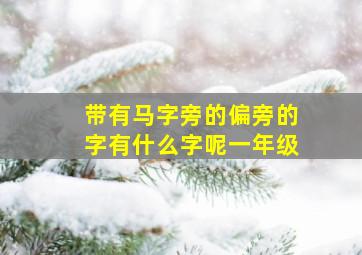 带有马字旁的偏旁的字有什么字呢一年级